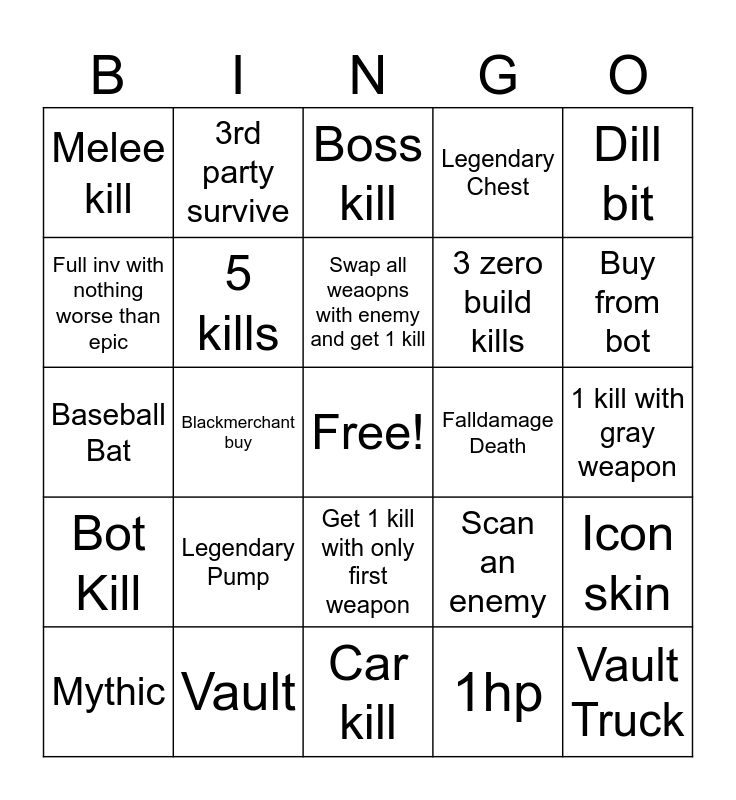 | B | I | N | G | O |
|---|---|---|---|---|
| Melee kill | 3rd party survive | Boss kill | Legendary Chest | Dill bit |
| Full inv with nothing worse than epic | 5 kills | Swap all weaopns with enemy and get 1 kill | 3 zero build kills | Buy from bot |
| Baseball Bat | Blackmerchant buy | Free! | Falldamage Death | 1 kill with gray weapon |
| Bot Kill | Legendary Pump | Get 1 kill with only first weapon | Scan an enemy | Icon skin |
| Mythic | Vault | Car kill | 1hp | Vault Truck |